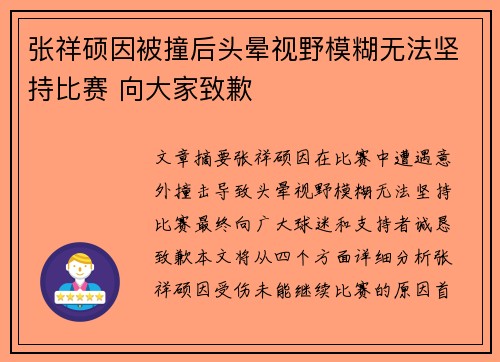 张祥硕因被撞后头晕视野模糊无法坚持比赛 向大家致歉

文章摘要张祥硕因在比赛中遭遇意外撞击导致头晕视野模糊无法坚持比赛最终向广大球迷和支持者诚恳致歉本文将从四个方面详细分析张祥硕因受伤未能继续比赛的原因首